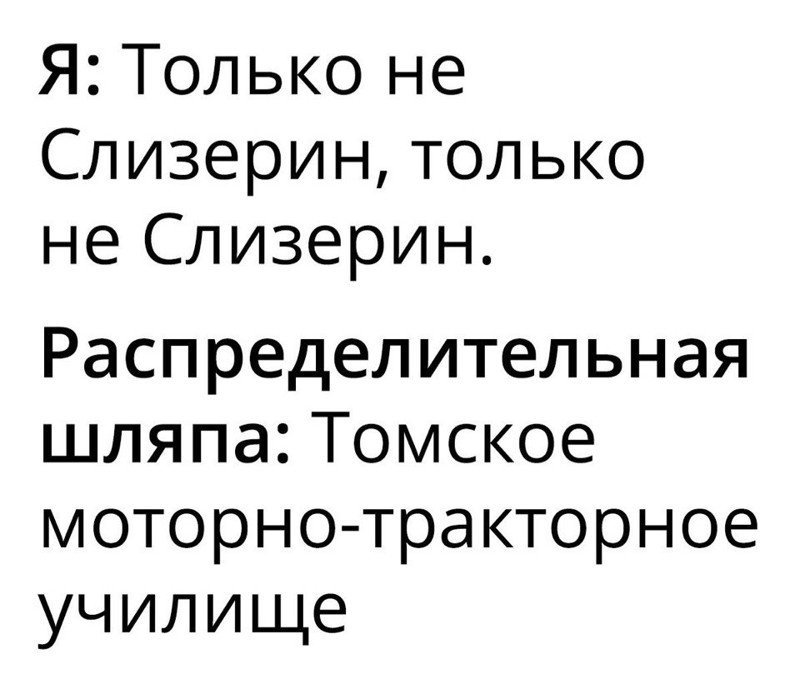 Я: Только не Слизерин, только не Слизерин.

Распределительная шляпа: Томское моторно-тракторное училище